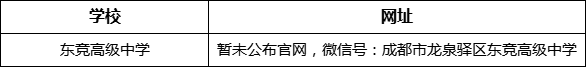 | 学校 | 网址 |
|---|---|
| 东竞高级中学 | 暂未公布官网，微信号：成都市龙泉驿区东竞高级中学 |